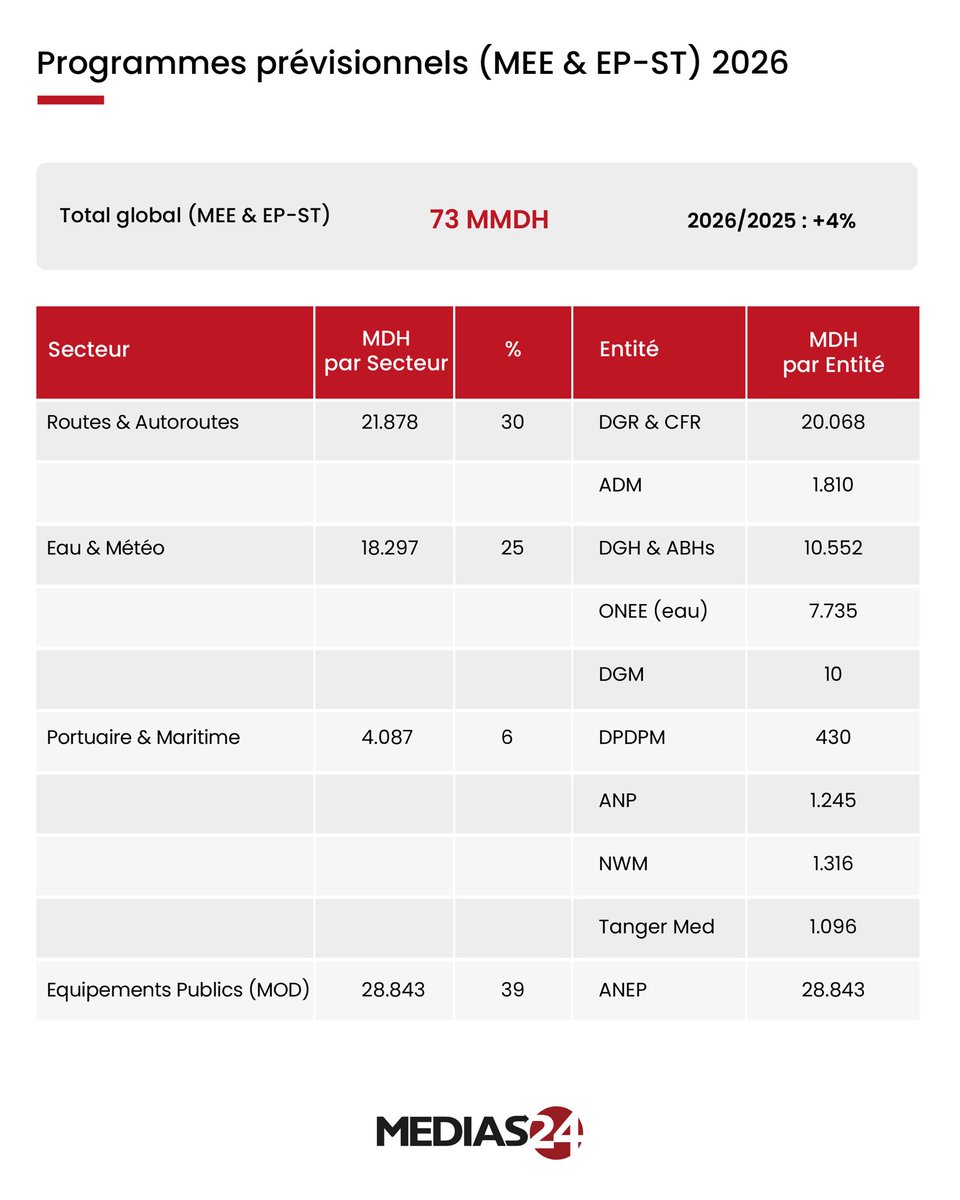 Programmes prévisionnels (MEE & EP-ST) 2026

Total global (MEE & EP-ST) 73 MMDH 2026/2025 : +4%

| Secteur | MDH par Secteur | % | Entité | MDH par Entité |
|---|---|---|---|---|
| Routes & Autoroutes | 21.878 | 30 | DGR & CFR | 20.068 |
| | | | ADM | 1.810 |
| Eau & Météo | 18.297 | 25 | DGH & ABHs | 10.552 |
| | | | ONEE (eau) | 7.735 |
| | | | DGM | 10 |
| Portuaire & Maritime | 4.087 | 6 | DPDPM | 430 |
| | | | ANP | 1.245 |
| | | | NWM | 1.316 |
| | | | Tanger Med | 1.096 |
| Equipements Publics (MOD) | 28.843 | 39 | ANEP | 28.843 |

MEDIAS24